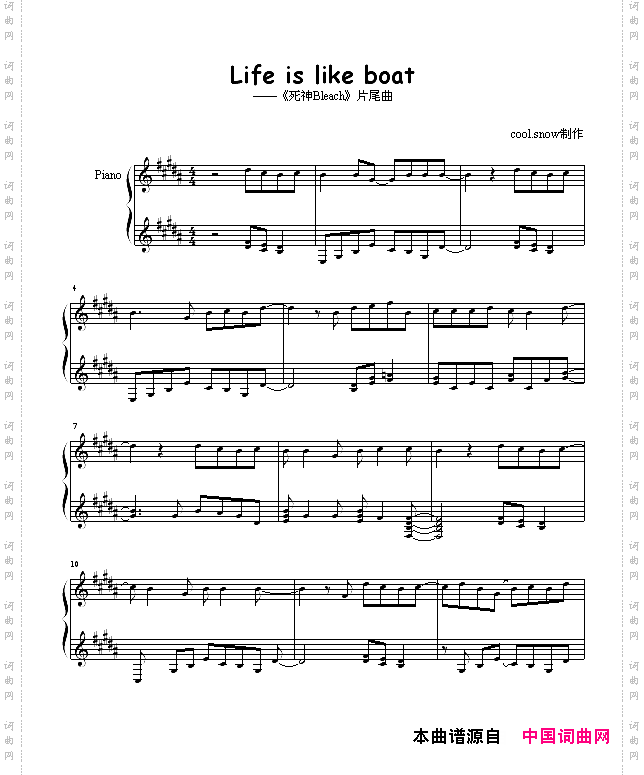 Life is like boat

——《死神Bleach》片尾曲

cool.snow制作

Piano

4

7

10

本曲谱源自 中国词曲网

词曲网